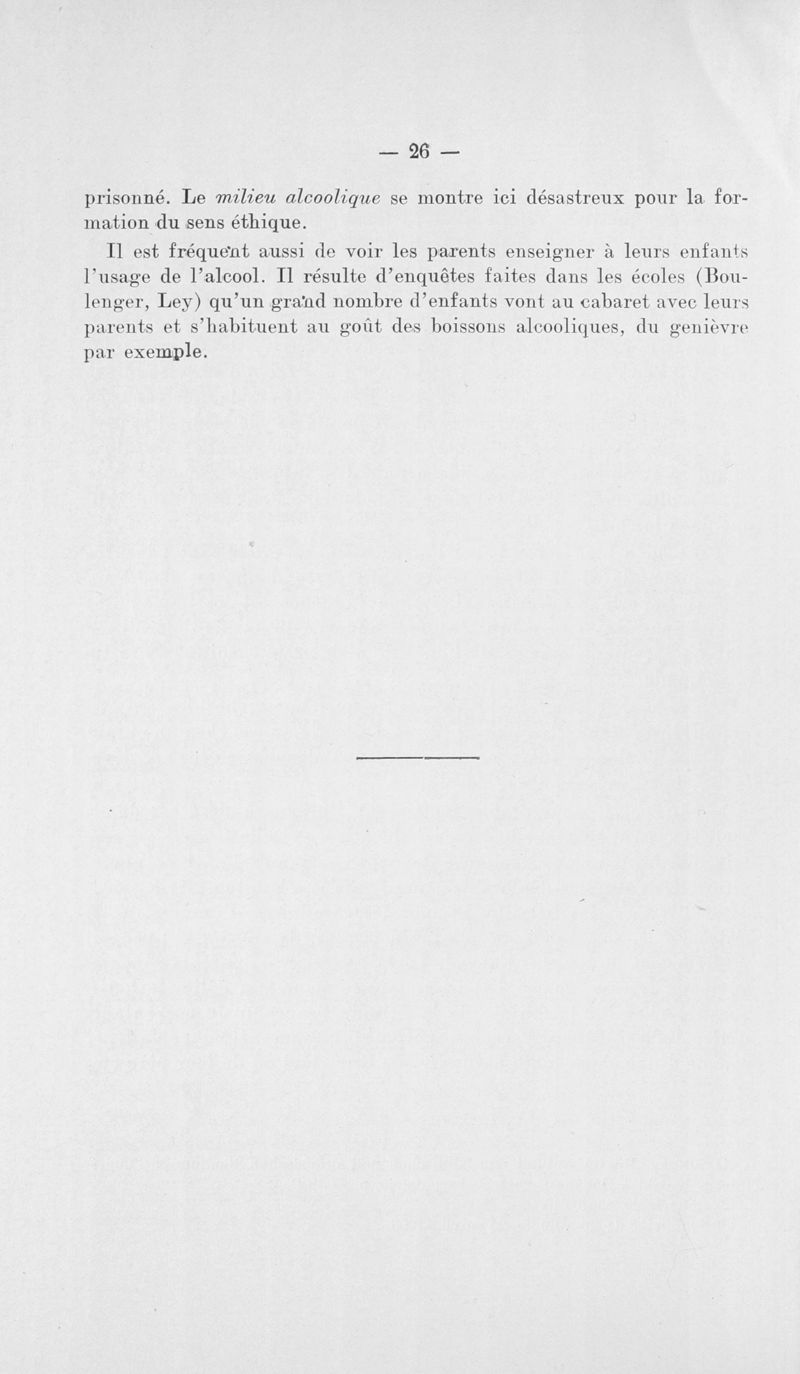 — 26 —

prisonné. Le milieu alcoolique se montre ici désastreux pour la formation du sens éthique.

Il est fréquent aussi de voir les parents enseigner à leurs enfants l'usage de l'alcool. Il résulte d'enquêtes faites dans les écoles (Boulenger, Ley) qu'un grand nombre d'enfants vont au cabaret avec leurs parents et s'habituent au goût des boissons alcooliques, du genièvre par exemple.